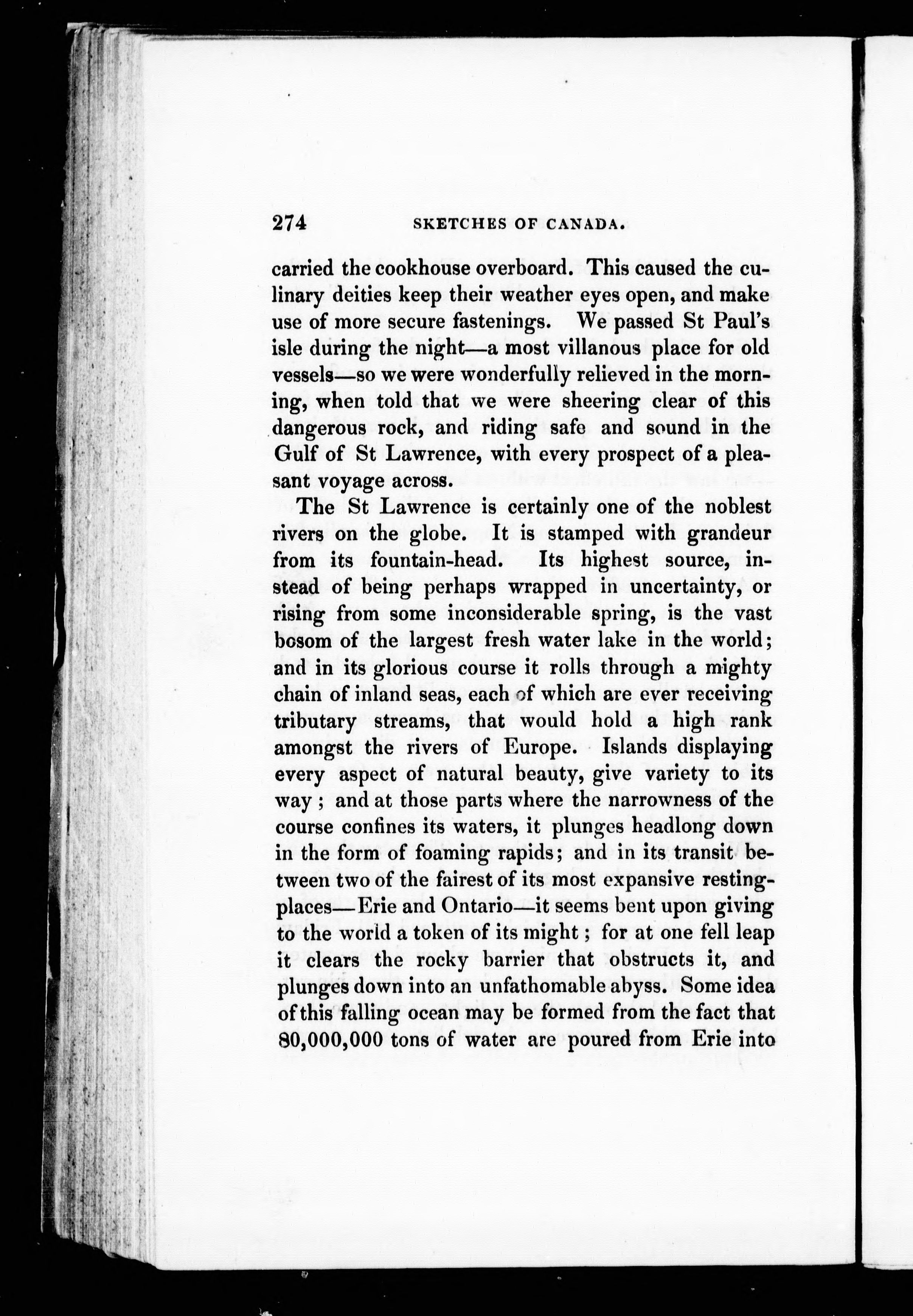 274 SKETCHES OF CANADA.

carried the cookhouse overboard. This caused the culinary deities keep their weather eyes open, and make use of more secure fastenings. We passed St Paul's isle during the night—a most villanous place for old vessels—so we were wonderfully relieved in the morning, when told that we were sheering clear of this dangerous rock, and riding safe and sound in the Gulf of St Lawrence, with every prospect of a pleasant voyage across.

The St Lawrence is certainly one of the noblest rivers on the globe. It is stamped with grandeur from its fountain-head. Its highest source, instead of being perhaps wrapped in uncertainty, or rising from some inconsiderable spring, is the vast bosom of the largest fresh water lake in the world; and in its glorious course it rolls through a mighty chain of inland seas, each of which are ever receiving tributary streams, that would hold a high rank amongst the rivers of Europe. Islands displaying every aspect of natural beauty, give variety to its way; and at those parts where the narrowness of the course confines its waters, it plunges headlong down in the form of foaming rapids; and in its transit between two of the fairest of its most expansive resting-places—Erie and Ontario—it seems bent upon giving to the world a token of its might; for at one fell leap it clears the rocky barrier that obstructs it, and plunges down into an unfathomable abyss. Some idea of this falling ocean may be formed from the fact that 80,000,000 tons of water are poured from Erie into